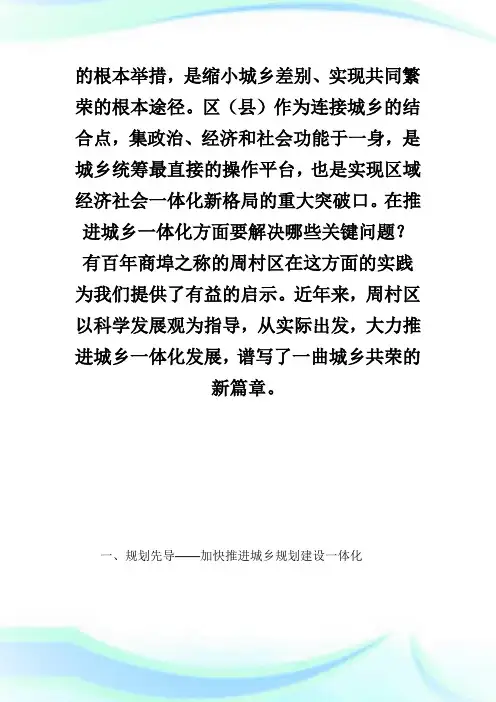 的根本举措，是缩小城乡差别、实现共同繁荣的根本途径。区（县）作为连接城乡的结合点，集政治、经济和社会功能于一身，是城乡统筹最直接的操作平台，也是实现区域经济社会一体化新格局的重大突破口。在推进城乡一体化方面要解决哪些关键问题？有百年商埠之称的周村区在这方面的实践为我们提供了有益的启示。近年来，周村区以科学发展观为指导，从实际出发，大力推进城乡一体化发展，谱写了一曲城乡共荣的新篇章。

一、规划先导——加快推进城乡规划建设一体化